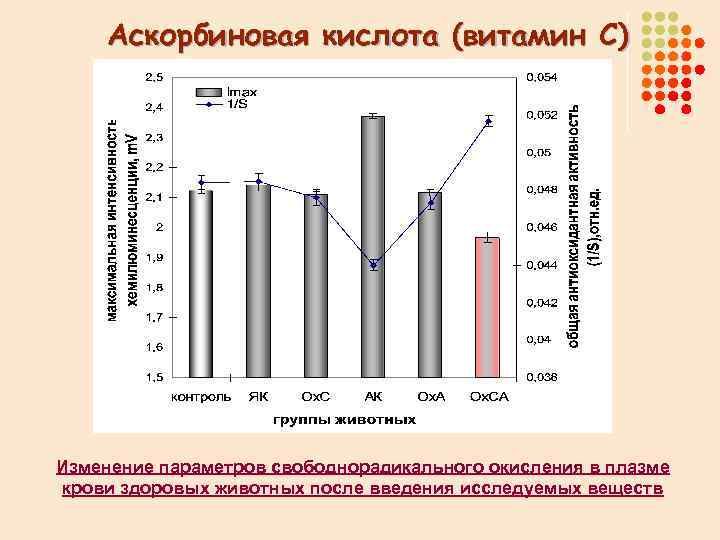 Аскорбиновая кислота (витамин С)

максимальная интенсивность хемилюминесценции, mV

2,5
2,4
2,3
2,2
2,1
2
1,9
1,8
1,7
1,6
1,5

Imax
1/S

0,054
0,052
0,05
0,048
0,046
0,044
0,042
0,04
0,038

общая антиоксидантная активность (1/S),отн.ед.

контроль ЯК ОхС АК ОхА ОхСА

группы животных

Изменение параметров свободнорадикального окисления в плазме крови здоровых животных после введения исследуемых веществ